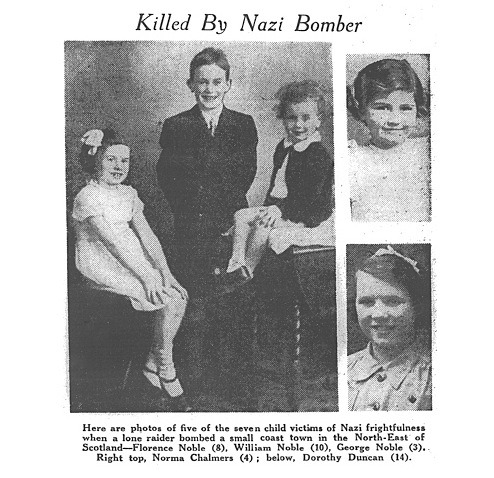 Killed By Nazi Bomber

Here are photos of five of the seven child victims of Nazi frightfulness when a lone raider bombed a small coast town in the North-East of Scotland—Florence Noble (8), William Noble (10), George Noble (3). Right top, Norma Chalmers (4); below, Dorothy Duncan (14).